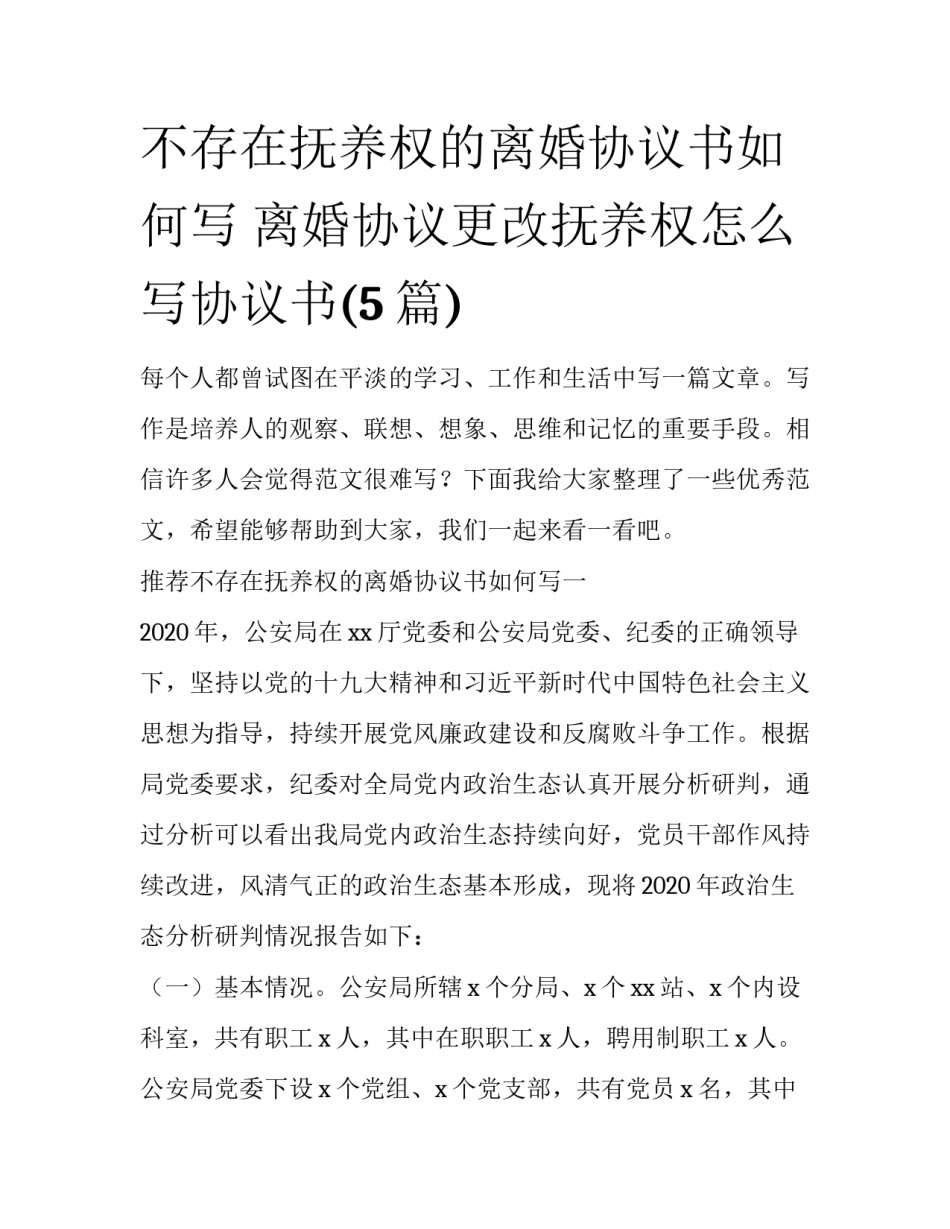 不存在抚养权的离婚协议书如何写 离婚协议更改抚养权怎么写协议书(5篇)

每个人都曾试图在平淡的学习、工作和生活中写一篇文章。写作是培养人的观察、联想、想象、思维和记忆的重要手段。相信许多人会觉得范文很难写？下面我给大家整理了一些优秀范文，希望能够帮助到大家，我们一起来看一看吧。

推荐不存在抚养权的离婚协议书如何写一

2020年，公安局在xx厅党委和公安局党委、纪委的正确领导下，坚持以党的十九大精神和习近平新时代中国特色社会主义思想为指导，持续开展党风廉政建设和反腐败斗争工作。根据局党委要求，纪委对全局党内政治生态认真开展分析研判，通过分析可以看出我局党内政治生态持续向好，党员干部作风持续改进，风清气正的政治生态基本形成，现将2020年政治生态分析研判情况报告如下：

（一）基本情况。公安局所辖x个分局、x个xx站、x个内设科室，共有职工x人，其中在职职工x人，聘用制职工x人。公安局党委下设x个党组、x个党支部，共有党员x名，其中